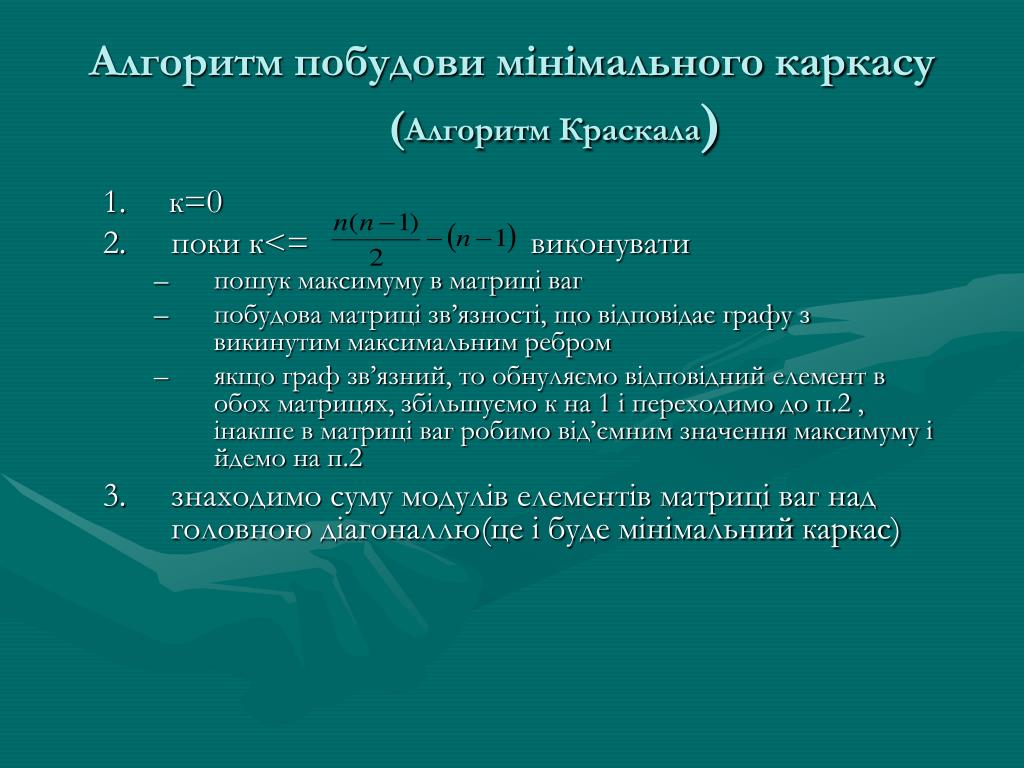 Алгоритм побудови мінімального каркасу (Алгоритм Краскала)

1. к=0
2. поки к<= $\frac{n(n-1)}{2}-(n-1)$ виконувати
– пошук максимуму в матриці ваг
– побудова матриці зв’язності, що відповідає графу з викинутим максимальним ребром
– якщо граф зв’язний, то обнуляємо відповідний елемент в обох матрицях, збільшуємо к на 1 і переходимо до п.2 , інакше в матриці ваг робимо від’ємним значення максимуму і йдемо на п.2
3. знаходимо суму модулів елементів матриці ваг над головною діагоналлю(це і буде мінімальний каркас)